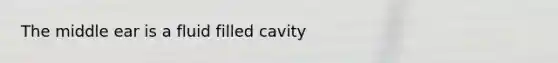 The middle ear is a fluid filled cavity